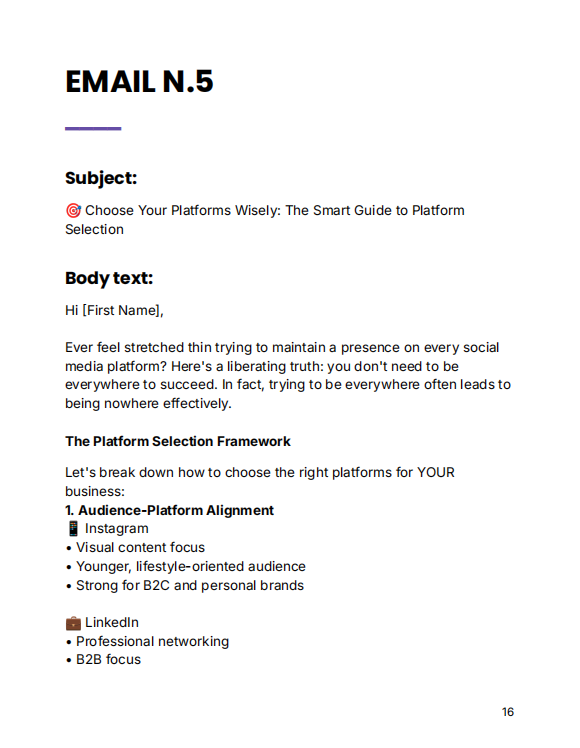 EMAIL N.5

Subject:

🎯 Choose Your Platforms Wisely: The Smart Guide to Platform Selection

Body text:

Hi [First Name],

Ever feel stretched thin trying to maintain a presence on every social media platform? Here's a liberating truth: you don't need to be everywhere to succeed. In fact, trying to be everywhere often leads to being nowhere effectively.

The Platform Selection Framework

Let's break down how to choose the right platforms for YOUR business:
1. Audience-Platform Alignment
📱 Instagram
• Visual content focus
• Younger, lifestyle-oriented audience
• Strong for B2C and personal brands

💼 LinkedIn
• Professional networking
• B2B focus

16